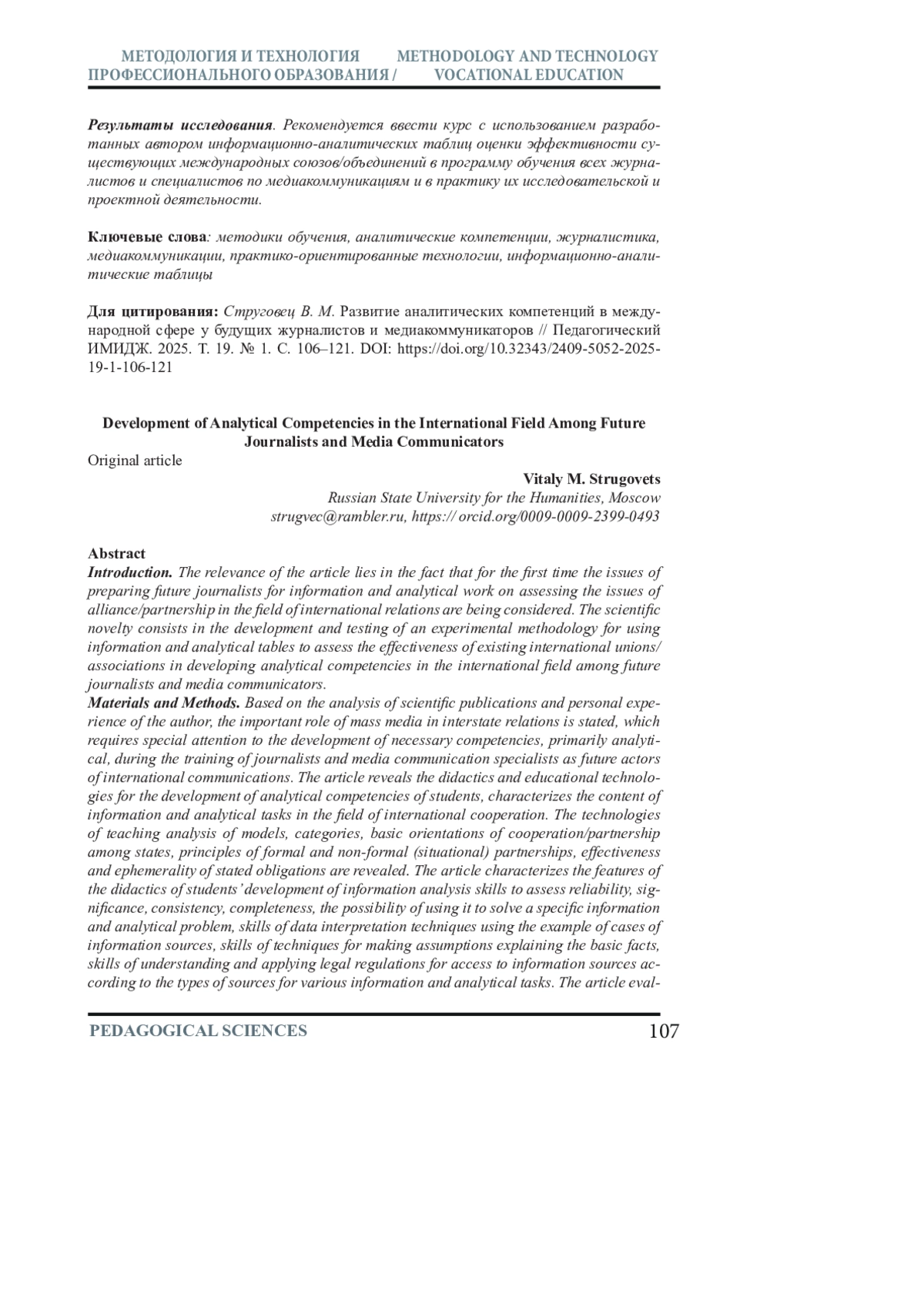 МЕТОДОЛОГИЯ И ТЕХНОЛОГИЯ ПРОФЕССИОНАЛЬНОГО ОБРАЗОВАНИЯ / METHODOLOGY AND TECHNOLOGY VOCATIONAL EDUCATION

Результаты исследования. Рекомендуется ввести курс с использованием разработанных автором информационно-аналитических таблиц оценки эффективности существующих международных союзов/объединений в программу обучения всех журналистов и специалистов по медиакоммуникациям и в практику их исследовательской и проектной деятельности.

Ключевые слова: методики обучения, аналитические компетенции, журналистика, медиакоммуникации, практико-ориентированные технологии, информационно-аналитические таблицы

Для цитирования: Струговец В. М. Развитие аналитических компетенций в международной сфере у будущих журналистов и медиакоммуникаторов // Педагогический ИМИДЖ. 2025. Т. 19. № 1. С. 106–121. DOI: https://doi.org/10.32343/2409-5052-2025-19-1-106-121

Development of Analytical Competencies in the International Field Among Future Journalists and Media Communicators

Original article

Vitaly M. Strugovets
Russian State University for the Humanities, Moscow
strugvec@rambler.ru, https:// orcid.org/0009-0009-2399-0493

Abstract
Introduction. The relevance of the article lies in the fact that for the first time the issues of preparing future journalists for information and analytical work on assessing the issues of alliance/partnership in the field of international relations are being considered. The scientific novelty consists in the development and testing of an experimental methodology for using information and analytical tables to assess the effectiveness of existing international unions/associations in developing analytical competencies in the international field among future journalists and media communicators.
Materials and Methods. Based on the analysis of scientific publications and personal experience of the author, the important role of mass media in interstate relations is stated, which requires special attention to the development of necessary competencies, primarily analytical, during the training of journalists and media communication specialists as future actors of international communications. The article reveals the didactics and educational technologies for the development of analytical competencies of students, characterizes the content of information and analytical tasks in the field of international cooperation. The technologies of teaching analysis of models, categories, basic orientations of cooperation/partnership among states, principles of formal and non-formal (situational) partnerships, effectiveness and ephemerality of stated obligations are revealed. The article characterizes the features of the didactics of students' development of information analysis skills to assess reliability, significance, consistency, completeness, the possibility of using it to solve a specific information and analytical problem, skills of data interpretation techniques using the example of cases of information sources, skills of techniques for making assumptions explaining the basic facts, skills of understanding and applying legal regulations for access to information sources according to the types of sources for various information and analytical tasks. The article eval-

PEDAGOGICAL SCIENCES 107